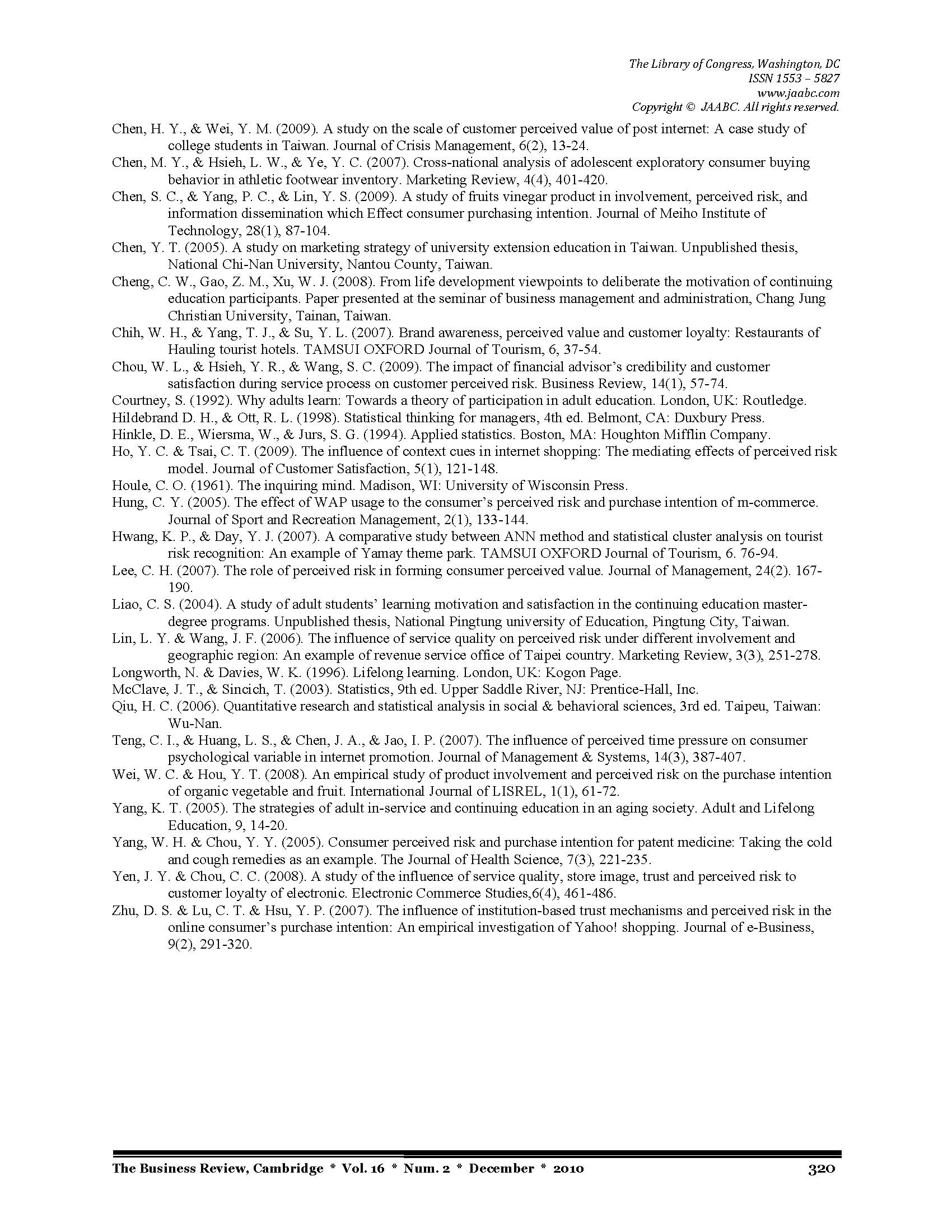 The Library of Congress, Washington, DC
ISSN 1553 – 5827
www.jaabc.com
Copyright © JAABC. All rights reserved.

Chen, H. Y., & Wei, Y. M. (2009). A study on the scale of customer perceived value of post internet: A case study of college students in Taiwan. Journal of Crisis Management, 6(2), 13-24.
Chen, M. Y., & Hsieh, L. W., & Ye, Y. C. (2007). Cross-national analysis of adolescent exploratory consumer buying behavior in athletic footwear inventory. Marketing Review, 4(4), 401-420.
Chen, S. C., & Yang, P. C., & Lin, Y. S. (2009). A study of fruits vinegar product in involvement, perceived risk, and information dissemination which Effect consumer purchasing intention. Journal of Meiho Institute of Technology, 28(1), 87-104.
Chen, Y. T. (2005). A study on marketing strategy of university extension education in Taiwan. Unpublished thesis, National Chi-Nan University, Nantou County, Taiwan.
Cheng, C. W., Gao, Z. M., Xu, W. J. (2008). From life development viewpoints to deliberate the motivation of continuing education participants. Paper presented at the seminar of business management and administration, Chang Jung Christian University, Tainan, Taiwan.
Chih, W. H., & Yang, T. J., & Su, Y. L. (2007). Brand awareness, perceived value and customer loyalty: Restaurants of Hauling tourist hotels. TAMSUI OXFORD Journal of Tourism, 6, 37-54.
Chou, W. L., & Hsieh, Y. R., & Wang, S. C. (2009). The impact of financial advisor's credibility and customer satisfaction during service process on customer perceived risk. Business Review, 14(1), 57-74.
Courtney, S. (1992). Why adults learn: Towards a theory of participation in adult education. London, UK: Routledge.
Hildebrand D. H., & Ott, R. L. (1998). Statistical thinking for managers, 4th ed. Belmont, CA: Duxbury Press.
Hinkle, D. E., Wiersma, W., & Jurs, S. G. (1994). Applied statistics. Boston, MA: Houghton Mifflin Company.
Ho, Y. C. & Tsai, C. T. (2009). The influence of context cues in internet shopping: The mediating effects of perceived risk model. Journal of Customer Satisfaction, 5(1), 121-148.
Houle, C. O. (1961). The inquiring mind. Madison, WI: University of Wisconsin Press.
Hung, C. Y. (2005). The effect of WAP usage to the consumer's perceived risk and purchase intention of m-commerce. Journal of Sport and Recreation Management, 2(1), 133-144.
Hwang, K. P., & Day, Y. J. (2007). A comparative study between ANN method and statistical cluster analysis on tourist risk recognition: An example of Yamay theme park. TAMSUI OXFORD Journal of Tourism, 6. 76-94.
Lee, C. H. (2007). The role of perceived risk in forming consumer perceived value. Journal of Management, 24(2). 167-190.
Liao, C. S. (2004). A study of adult students' learning motivation and satisfaction in the continuing education master-degree programs. Unpublished thesis, National Pingtung university of Education, Pingtung City, Taiwan.
Lin, L. Y. & Wang, J. F. (2006). The influence of service quality on perceived risk under different involvement and geographic region: An example of revenue service office of Taipei country. Marketing Review, 3(3), 251-278.
Longworth, N. & Davies, W. K. (1996). Lifelong learning. London, UK: Kogon Page.
McClave, J. T., & Sincich, T. (2003). Statistics, 9th ed. Upper Saddle River, NJ: Prentice-Hall, Inc.
Qiu, H. C. (2006). Quantitative research and statistical analysis in social & behavioral sciences, 3rd ed. Taipeu, Taiwan: Wu-Nan.
Teng, C. I., & Huang, L. S., & Chen, J. A., & Jao, I. P. (2007). The influence of perceived time pressure on consumer psychological variable in internet promotion. Journal of Management & Systems, 14(3), 387-407.
Wei, W. C. & Hou, Y. T. (2008). An empirical study of product involvement and perceived risk on the purchase intention of organic vegetable and fruit. International Journal of LISREL, 1(1), 61-72.
Yang, K. T. (2005). The strategies of adult in-service and continuing education in an aging society. Adult and Lifelong Education, 9, 14-20.
Yang, W. H. & Chou, Y. Y. (2005). Consumer perceived risk and purchase intention for patent medicine: Taking the cold and cough remedies as an example. The Journal of Health Science, 7(3), 221-235.
Yen, J. Y. & Chou, C. C. (2008). A study of the influence of service quality, store image, trust and perceived risk to customer loyalty of electronic. Electronic Commerce Studies,6(4), 461-486.
Zhu, D. S. & Lu, C. T. & Hsu, Y. P. (2007). The influence of institution-based trust mechanisms and perceived risk in the online consumer's purchase intention: An empirical investigation of Yahoo! shopping. Journal of e-Business, 9(2), 291-320.

The Business Review, Cambridge * Vol. 16 * Num. 2 * December * 2010 320